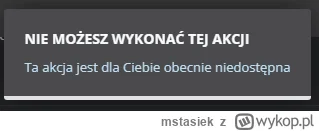 NIE MOŻESZ WYKONAĆ TEJ AKCJI

Ta akcja jest dla Ciebie obecnie niedostępna

mstasiek z wykop.pl